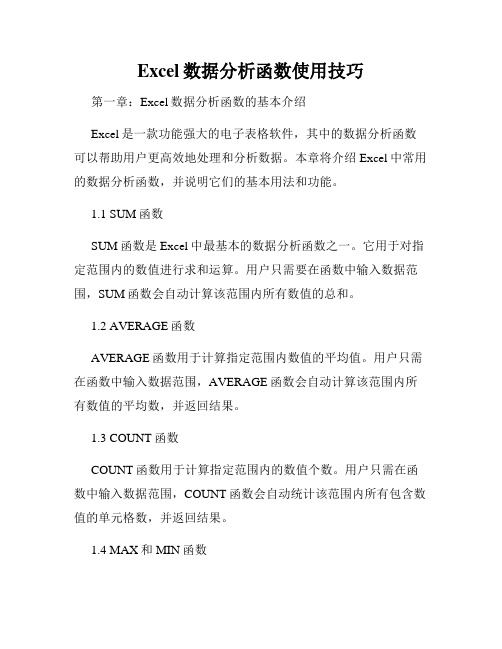 Excel 数据分析函数使用技巧

第一章：Excel 数据分析函数的基本介绍

Excel 是一款功能强大的电子表格软件，其中的数据分析函数可以帮助用户更高效地处理和分析数据。本章将介绍 Excel 中常用的数据分析函数，并说明它们的基本用法和功能。

1.1 SUM 函数

SUM 函数是 Excel 中最基本的数据分析函数之一。它用于对指定范围内的数值进行求和运算。用户只需要在函数中输入数据范围，SUM 函数会自动计算该范围内所有数值的总和。

1.2 AVERAGE 函数

AVERAGE 函数用于计算指定范围内数值的平均值。用户只需在函数中输入数据范围，AVERAGE 函数会自动计算该范围内所有数值的平均数，并返回结果。

1.3 COUNT 函数

COUNT 函数用于计算指定范围内的数值个数。用户只需在函数中输入数据范围，COUNT 函数会自动统计该范围内所有包含数值的单元格数，并返回结果。

1.4 MAX 和 MIN 函数